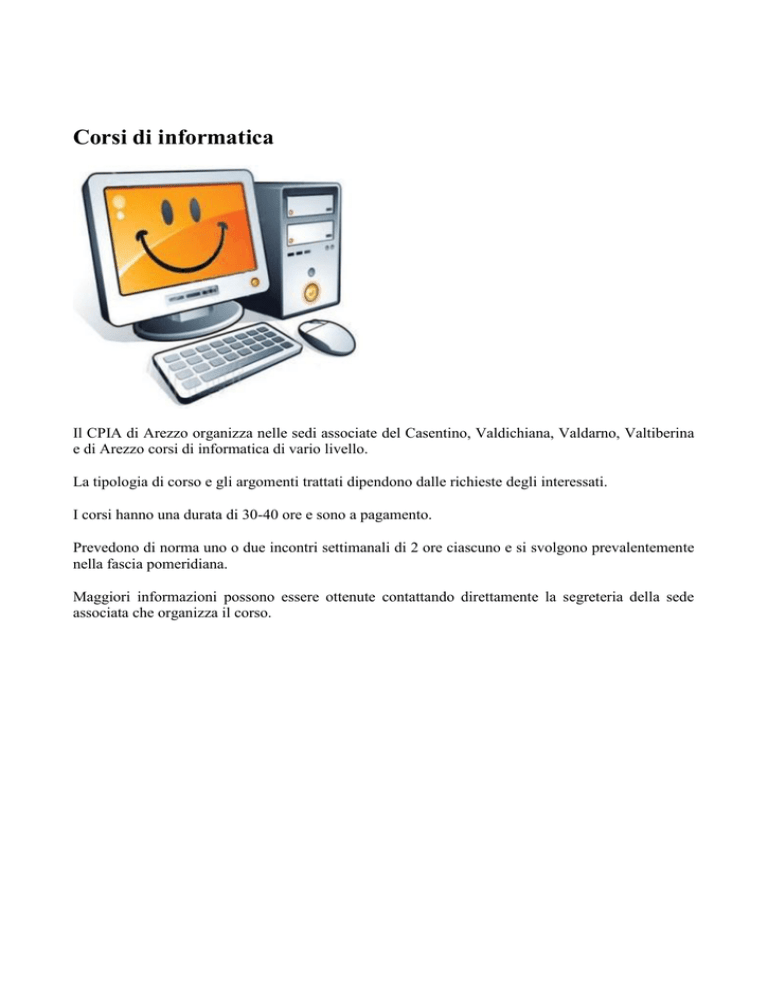 Corsi di informatica

Il CPIA di Arezzo organizza nelle sedi associate del Casentino, Valdichiana, Valdarno, Valtiberina e di Arezzo corsi di informatica di vario livello.

La tipologia di corso e gli argomenti trattati dipendono dalle richieste degli interessati.

I corsi hanno una durata di 30-40 ore e sono a pagamento.

Prevedono di norma uno o due incontri settimanali di 2 ore ciascuno e si svolgono prevalentemente nella fascia pomeridiana.

Maggiori informazioni possono essere ottenute contattando direttamente la segreteria della sede associata che organizza il corso.